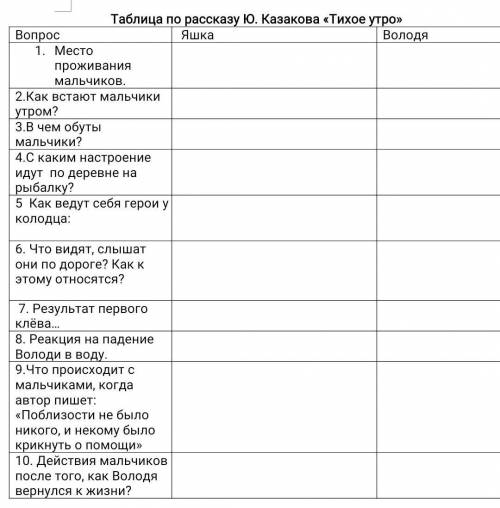 Таблица по рассказу Ю. Казакова «Тихое утро»

| Вопрос | Яшка | Володя |
|---|---|---|
| 1. Место проживания мальчиков. | | |
| 2.Как встают мальчики утром? | | |
| 3.В чем обуты мальчики? | | |
| 4.С каким настроение идут по деревне на рыбалку? | | |
| 5 Как ведут себя герои у колодца: | | |
| 6. Что видят, слышат они по дороге? Как к этому относятся? | | |
| 7. Результат первого клёва... | | |
| 8. Реакция на падение Володи в воду. | | |
| 9.Что происходит с мальчиками, когда автор пишет: «Поблизости не было никого, и некому было крикнуть о помощи» | | |
| 10. Действия мальчиков после того, как Володя вернулся к жизни? | | |